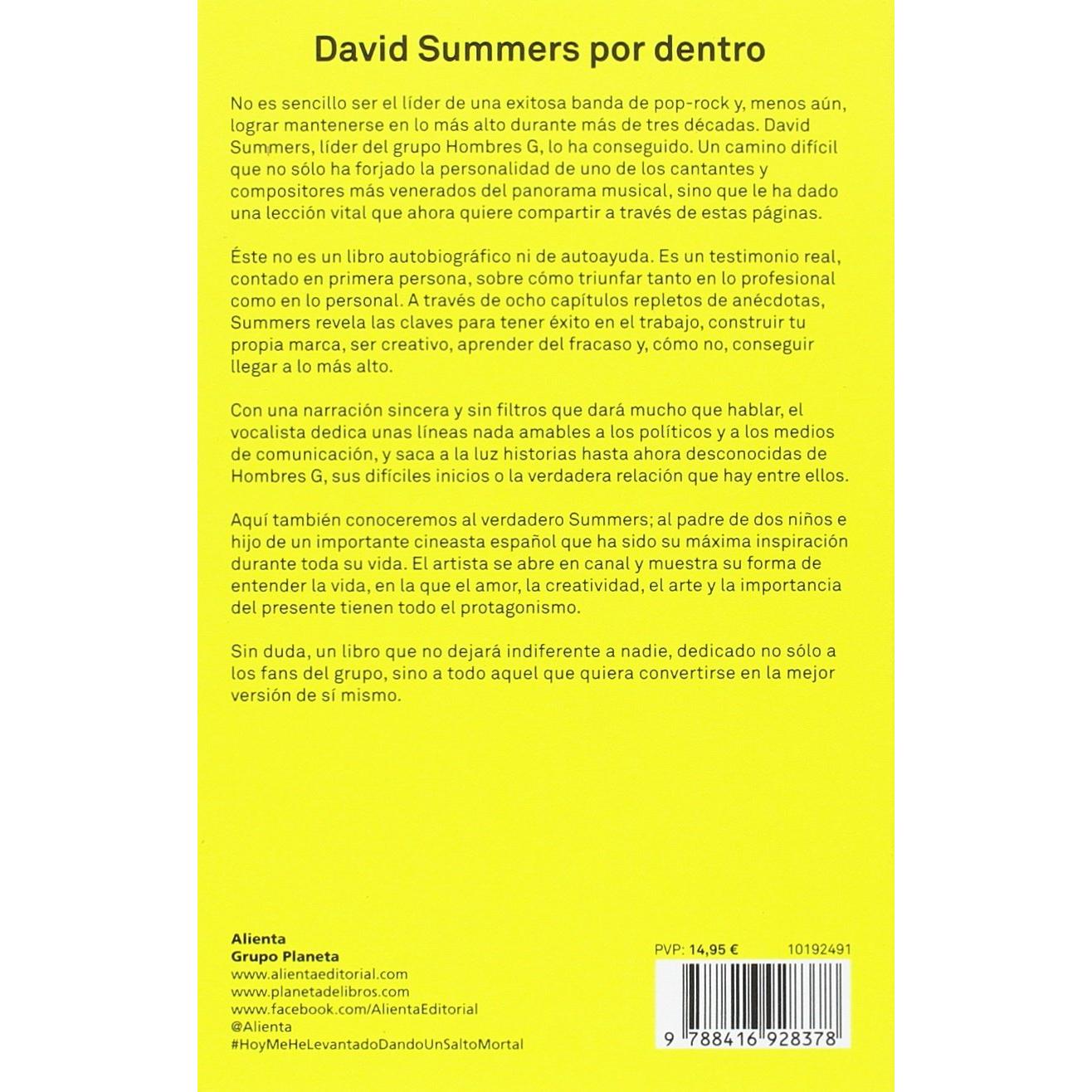 David Summers por dentro

No es sencillo ser el líder de una exitosa banda de pop-rock y, menos aún, lograr mantenerse en lo más alto durante más de tres décadas. David Summers, líder del grupo Hombres G, lo ha conseguido. Un camino difícil que no sólo ha forjado la personalidad de uno de los cantantes y compositores más venerados del panorama musical, sino que le ha dado una lección vital que ahora quiere compartir a través de estas páginas.

Éste no es un libro autobiográfico ni de autoayuda. Es un testimonio real, contado en primera persona, sobre cómo triunfar tanto en lo profesional como en lo personal. A través de ocho capítulos repletos de anécdotas, Summers revela las claves para tener éxito en el trabajo, construir tu propia marca, ser creativo, aprender del fracaso y, cómo no, conseguir llegar a lo más alto.

Con una narración sincera y sin filtros que dará mucho que hablar, el vocalista dedica unas líneas nada amables a los políticos y a los medios de comunicación, y saca a la luz historias hasta ahora desconocidas de Hombres G, sus difíciles inicios o la verdadera relación que hay entre ellos.

Aquí también conoceremos al verdadero Summers; al padre de dos niños e hijo de un importante cineasta español que ha sido su máxima inspiración durante toda su vida. El artista se abre en canal y muestra su forma de entender la vida, en la que el amor, la creatividad, el arte y la importancia del presente tienen todo el protagonismo.

Sin duda, un libro que no dejará indiferente a nadie, dedicado no sólo a los fans del grupo, sino a todo aquel que quiera convertirse en la mejor versión de sí mismo.

Alienta
Grupo Planeta
www.alientaeditorial.com
www.planetadelibros.com
www.facebook.com/AlientaEditorial
@Alienta
#HoyMeHeLevantadoDandoUnSaltoMortal

PVP: 14,95 € 10192491

9 788416 928378